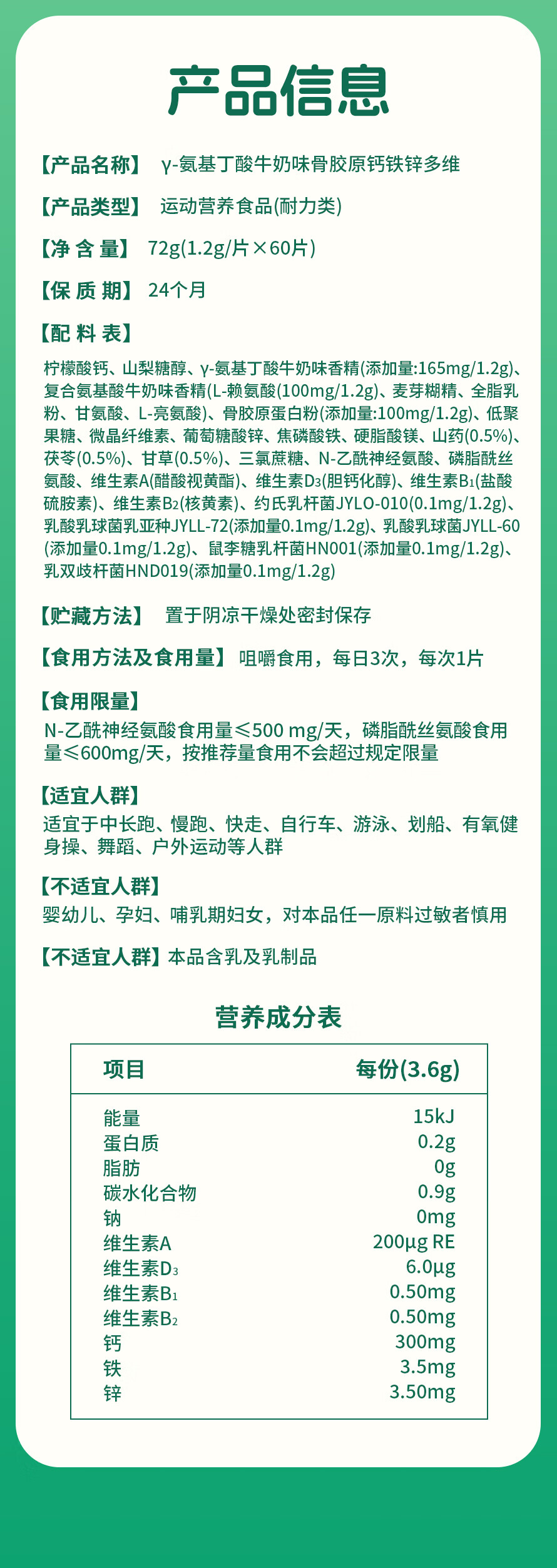 产品信息

【产品名称】 γ-氨基丁酸牛奶味骨胶原钙铁锌多维

【产品类型】 运动营养食品(耐力类)

【净 含 量】 72g(1.2g/片×60片)

【保 质 期】 24个月

【配 料 表】
柠檬酸钙、山梨糖醇、γ-氨基丁酸牛奶味香精(添加量:165mg/1.2g)、复合氨基酸牛奶味香精(L-赖氨酸(100mg/1.2g)、麦芽糊精、全脂乳粉、甘氨酸、L-亮氨酸)、骨胶原蛋白粉(添加量:100mg/1.2g)、低聚果糖、微晶纤维素、葡萄糖酸锌、焦磷酸铁、硬脂酸镁、山药(0.5%)、茯苓(0.5%)、甘草(0.5%)、三氯蔗糖、N-乙酰神经氨酸、磷脂酰丝氨酸、维生素A(醋酸视黄酯)、维生素$D_3$(胆钙化醇)、维生素$B_1$(盐酸硫胺素)、维生素$B_2$(核黄素)、约氏乳杆菌JYLO-010(0.1mg/1.2g)、乳酸乳球菌乳亚种JYLL-72(添加量0.1mg/1.2g)、乳酸乳球菌JYLL-60(添加量0.1mg/1.2g)、鼠李糖乳杆菌HN001(添加量0.1mg/1.2g)、乳双歧杆菌HND019(添加量0.1mg/1.2g)

【贮藏方法】 置于阴凉干燥处密封保存

【食用方法及食用量】 咀嚼食用，每日3次，每次1片

【食用限量】
N-乙酰神经氨酸食用量≤500 mg/天，磷脂酰丝氨酸食用量≤600mg/天，按推荐量食用不会超过规定限量

【适宜人群】
适宜于中长跑、慢跑、快走、自行车、游泳、划船、有氧健身操、舞蹈、户外运动等人群

【不适宜人群】
婴幼儿、孕妇、哺乳期妇女，对本品任一原料过敏者慎用

【不适宜人群】本品含乳及乳制品

营养成分表

| 项目 | 每份(3.6g) |
|---|---|
| 能量 | 15kJ |
| 蛋白质 | 0.2g |
| 脂肪 | 0g |
| 碳水化合物 | 0.9g |
| 钠 | 0mg |
| 维生素A | 200μg RE |
| 维生素$D_3$ | 6.0μg |
| 维生素$B_1$ | 0.50mg |
| 维生素$B_2$ | 0.50mg |
| 钙 | 300mg |
| 铁 | 3.5mg |
| 锌 | 3.50mg |